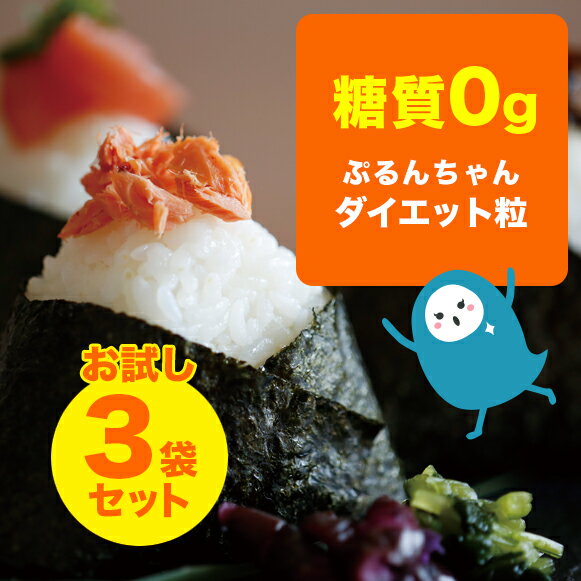 糖質0g

ぷるんちゃん
ダイエット粒

お試し
3袋
セット